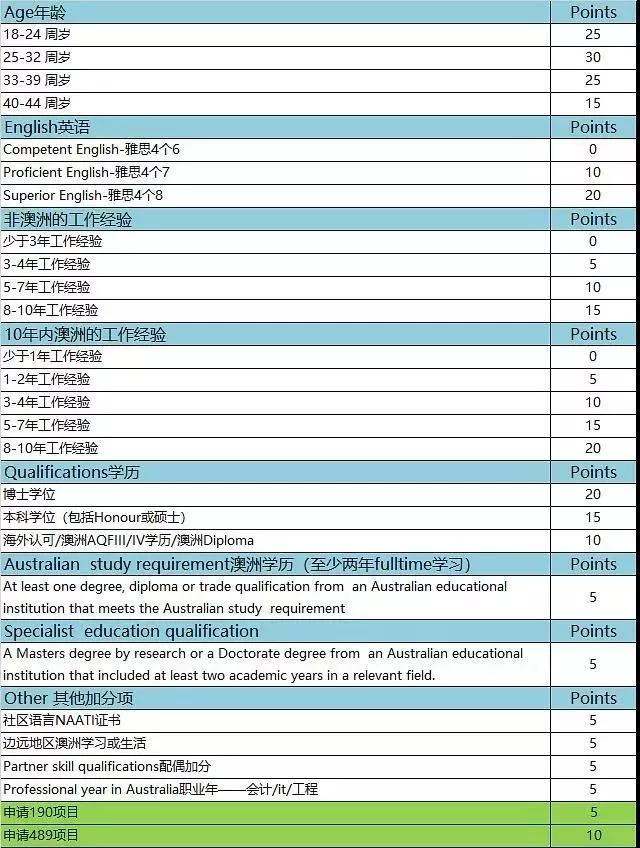 | Age年龄 | Points |
|---|---|
| 18-24 周岁 | 25 |
| 25-32 周岁 | 30 |
| 33-39 周岁 | 25 |
| 40-44 周岁 | 15 |
| English英语 | Points |
| Competent English-雅思4个6 | 0 |
| Proficient English-雅思4个7 | 10 |
| Superior English-雅思4个8 | 20 |
| 非澳洲的工作经验 | Points |
| 少于3年工作经验 | 0 |
| 3-4年工作经验 | 5 |
| 5-7年工作经验 | 10 |
| 8-10年工作经验 | 15 |
| 10年内澳洲的工作经验 | Points |
| 少于1年工作经验 | 0 |
| 1-2年工作经验 | 5 |
| 3-4年工作经验 | 10 |
| 5-7年工作经验 | 15 |
| 8-10年工作经验 | 20 |
| Qualifications学历 | Points |
| 博士学位 | 20 |
| 本科学位（包括Honour或硕士） | 15 |
| 海外认可/澳洲AQFIII/IV学历/澳洲Diploma | 10 |
| Australian study requirement澳洲学历（至少两年fulltime学习） | Points |
| At least one degree, diploma or trade qualification from an Australian educational institution that meets the Australian study requirement | 5 |
| Specialist education qualification | Points |
| A Masters degree by research or a Doctorate degree from an Australian educational institution that included at least two academic years in a relevant field. | 5 |
| Other 其他加分项 | Points |
| 社区语言NAATI证书 | 5 |
| 边远地区澳洲学习或生活 | 5 |
| Partner skill qualifications配偶加分 | 5 |
| Professional year in Australia职业年——会计/it/工程 | 5 |
| 申请190项目 | 5 |
| 申请489项目 | 10 |